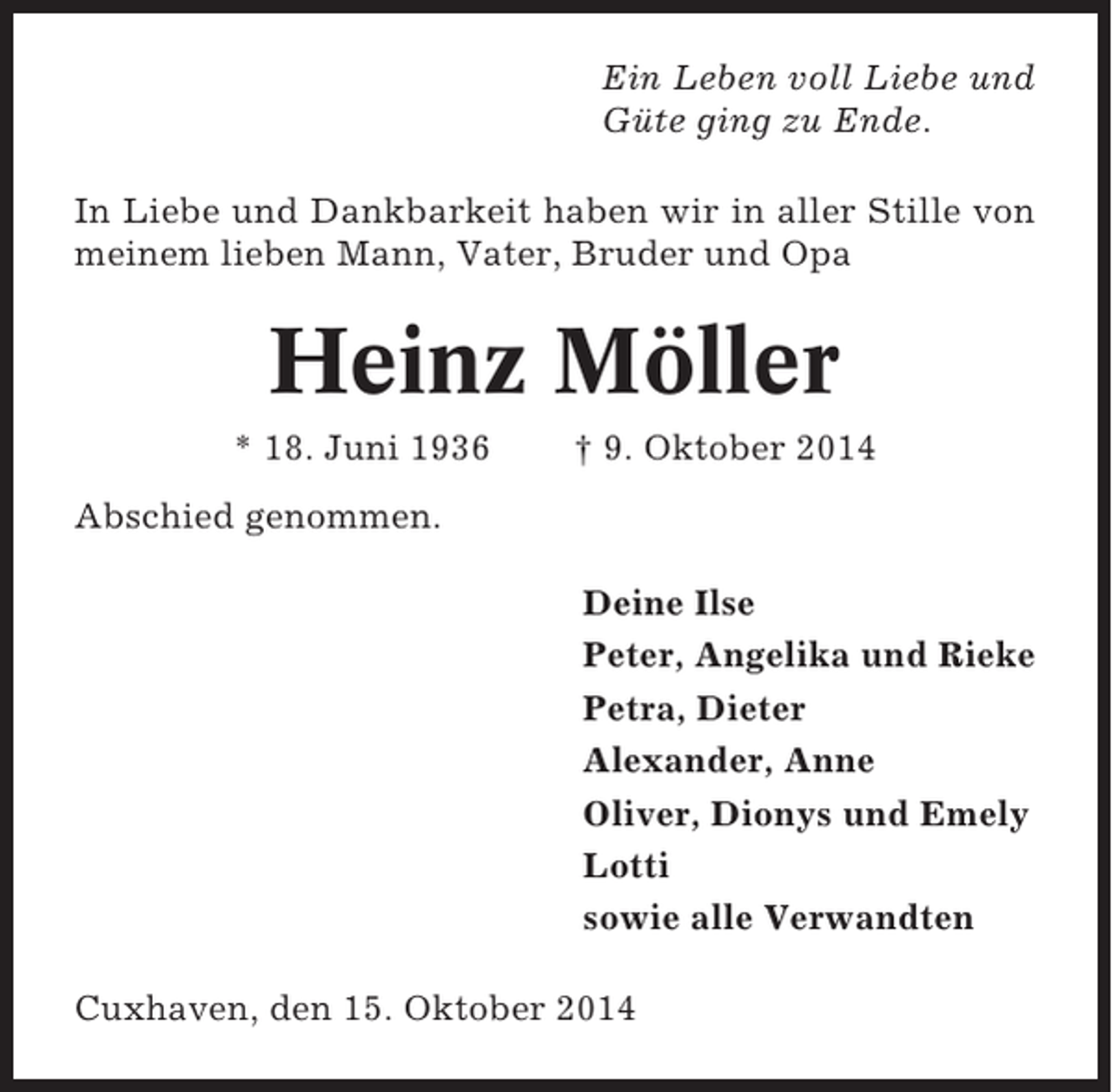 Ein Leben voll Liebe und Güte ging zu Ende.

In Liebe und Dankbarkeit haben wir in aller Stille von meinem lieben Mann, Vater, Bruder und Opa

Heinz Möller

* 18. Juni 1936 † 9. Oktober 2014

Abschied genommen.

Deine Ilse
Peter, Angelika und Rieke
Petra, Dieter
Alexander, Anne
Oliver, Dionys und Emely
Lotti
sowie alle Verwandten

Cuxhaven, den 15. Oktober 2014